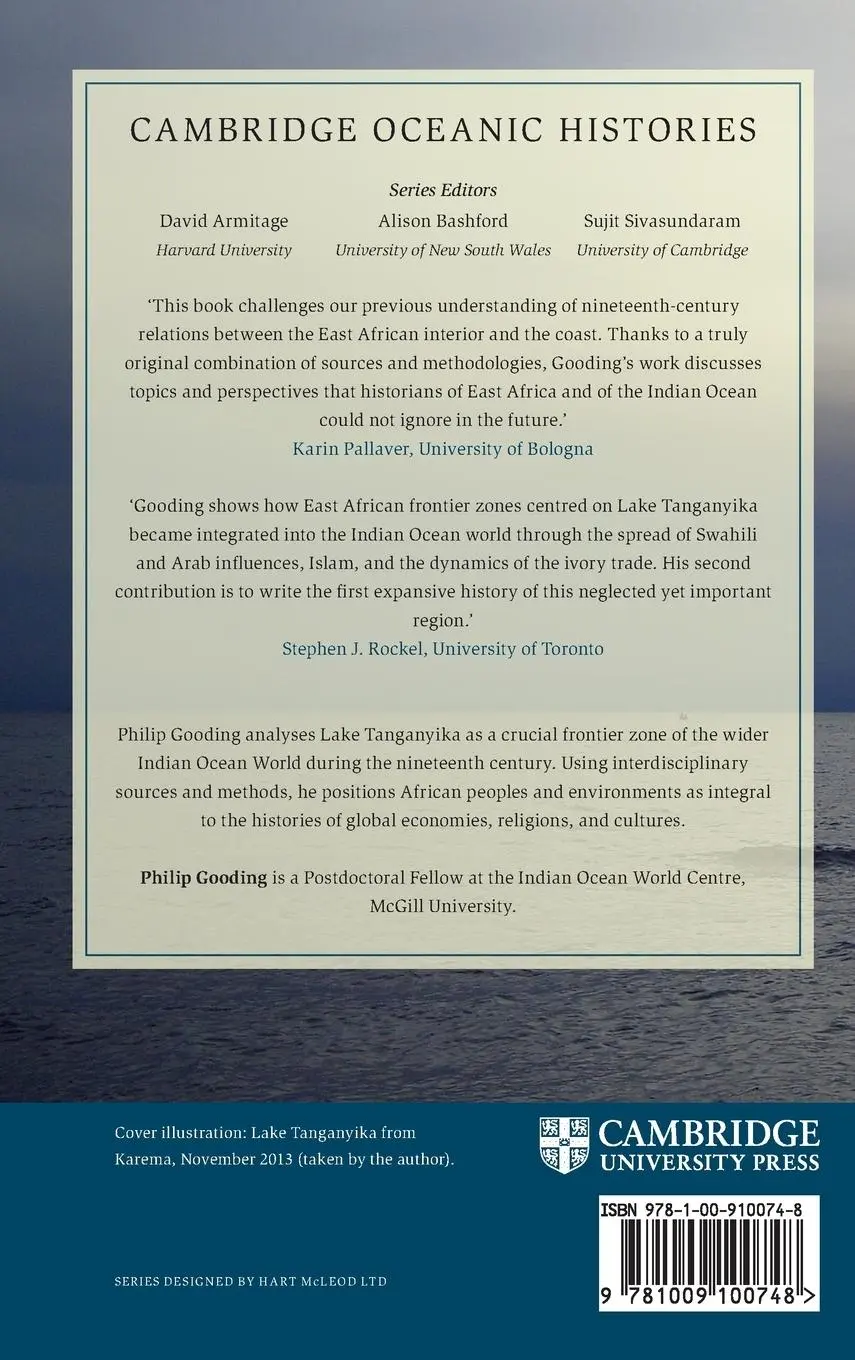 CAMBRIDGE OCEANIC HISTORIES

Series Editors

David Armitage
Harvard University

Alison Bashford
University of New South Wales

Sujit Sivasundaram
University of Cambridge

'This book challenges our previous understanding of nineteenth-century relations between the East African interior and the coast. Thanks to a truly original combination of sources and methodologies, Gooding's work discusses topics and perspectives that historians of East Africa and of the Indian Ocean could not ignore in the future.'
Karin Pallaver, University of Bologna

'Gooding shows how East African frontier zones centred on Lake Tanganyika became integrated into the Indian Ocean world through the spread of Swahili and Arab influences, Islam, and the dynamics of the ivory trade. His second contribution is to write the first expansive history of this neglected yet important region.'
Stephen J. Rockel, University of Toronto

Philip Gooding analyses Lake Tanganyika as a crucial frontier zone of the wider Indian Ocean World during the nineteenth century. Using interdisciplinary sources and methods, he positions African peoples and environments as integral to the histories of global economies, religions, and cultures.

Philip Gooding is a Postdoctoral Fellow at the Indian Ocean World Centre, McGill University.

Cover illustration: Lake Tanganyika from Karema, November 2013 (taken by the author).

CAMBRIDGE
UNIVERSITY PRESS

ISBN 978-1-00-910074-8

9 781009 100748 >

SERIES DESIGNED BY HART McLEOD LTD